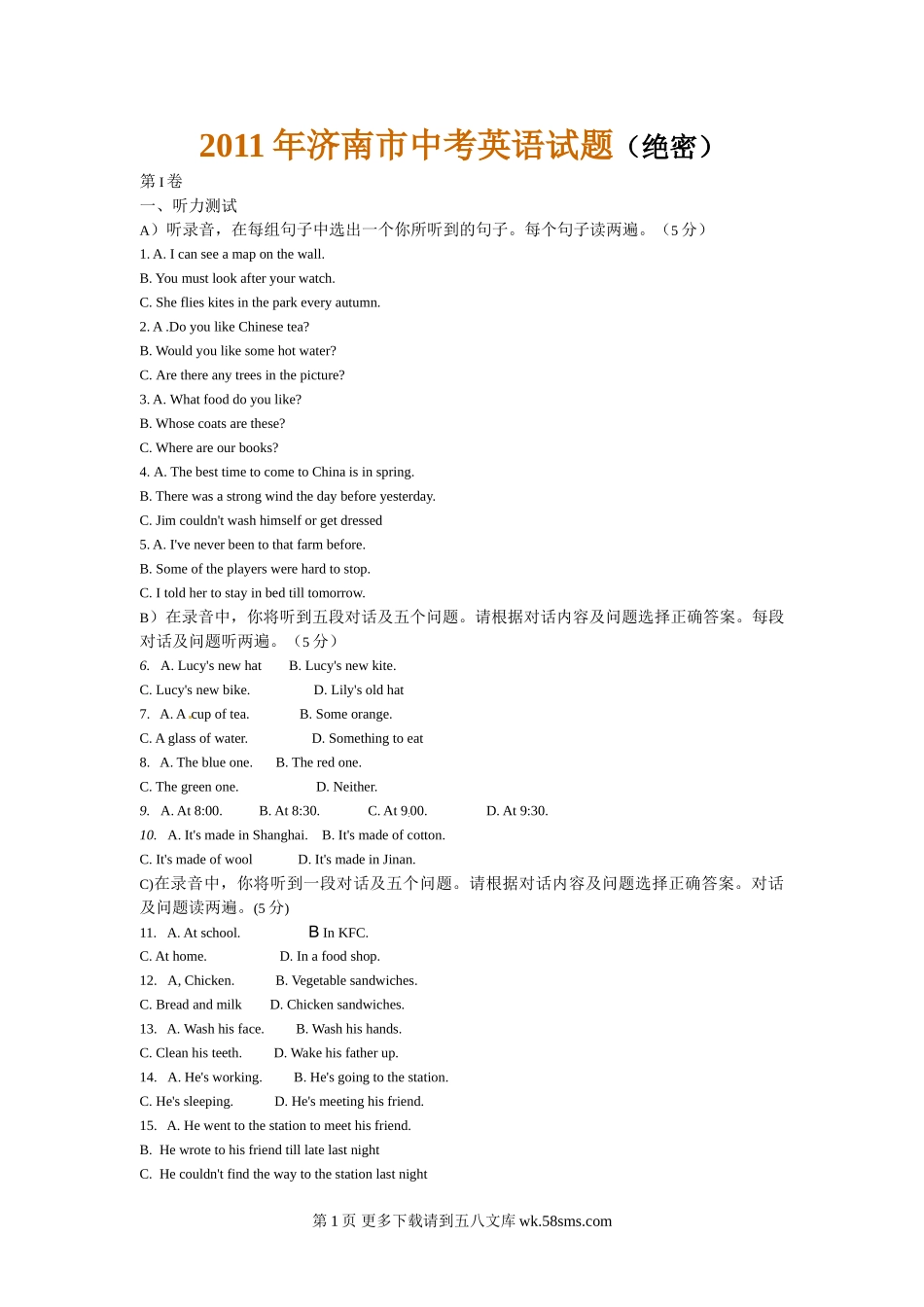 2011 年济南市中考英语试题（绝密）

第 I 卷

一、听力测试

A）听录音，在每组句子中选出一个你所听到的句子。每个句子读两遍。（5 分）

1. A. I can see a map on the wall.

B. You must look after your watch.

C. She flies kites in the park every autumn.

2. A .Do you like Chinese tea?

B. Would you like some hot water?

C. Are there any trees in the picture?

3. A. What food do you like?

B. Whose coats are these?

C. Where are our books?

4. A. The best time to come to China is in spring.

B. There was a strong wind the day before yesterday.

C. Jim couldn't wash himself or get dressed

5. A. I've never been to that farm before.

B. Some of the players were hard to stop.

C. I told her to stay in bed till tomorrow.

B）在录音中，你将听到五段对话及五个问题。请根据对话内容及问题选择正确答案。每段对话及问题听两遍。（5 分）

6. A. Lucy's new hat B. Lucy's new kite.

C. Lucy's new bike. D. Lily's old hat

7. A. A cup of tea. B. Some orange.

C. A glass of water. D. Something to eat

8. A. The blue one. B. The red one.

C. The green one. D. Neither.

9. A. At 8:00. B. At 8:30. C. At 9.00. D. At 9:30.

10. A. It's made in Shanghai. B. It's made of cotton.

C. It's made of wool D. It's made in Jinan.

C)在录音中，你将听到一段对话及五个问题。请根据对话内容及问题选择正确答案。对话及问题读两遍。(5 分)

11. A. At school. B In KFC.

C. At home. D. In a food shop.

12. A, Chicken. B. Vegetable sandwiches.

C. Bread and milk D. Chicken sandwiches.

13. A. Wash his face. B. Wash his hands.

C. Clean his teeth. D. Wake his father up.

14. A. He's working. B. He's going to the station.

C. He's sleeping. D. He's meeting his friend.

15. A. He went to the station to meet his friend.

B. He wrote to his friend till late last night

C. He couldn't find the way to the station last night

第 1 页 更多下载请到五八文库 wk.58sms.com